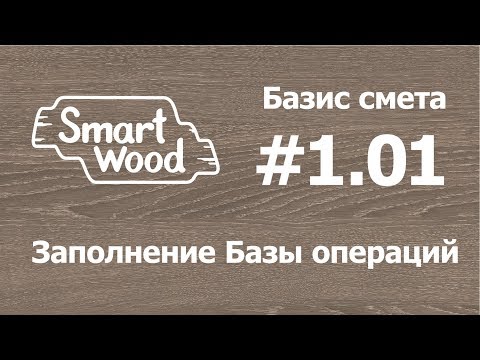 Smart Wood

Базис смета

#1.01

Заполнение Базы операций